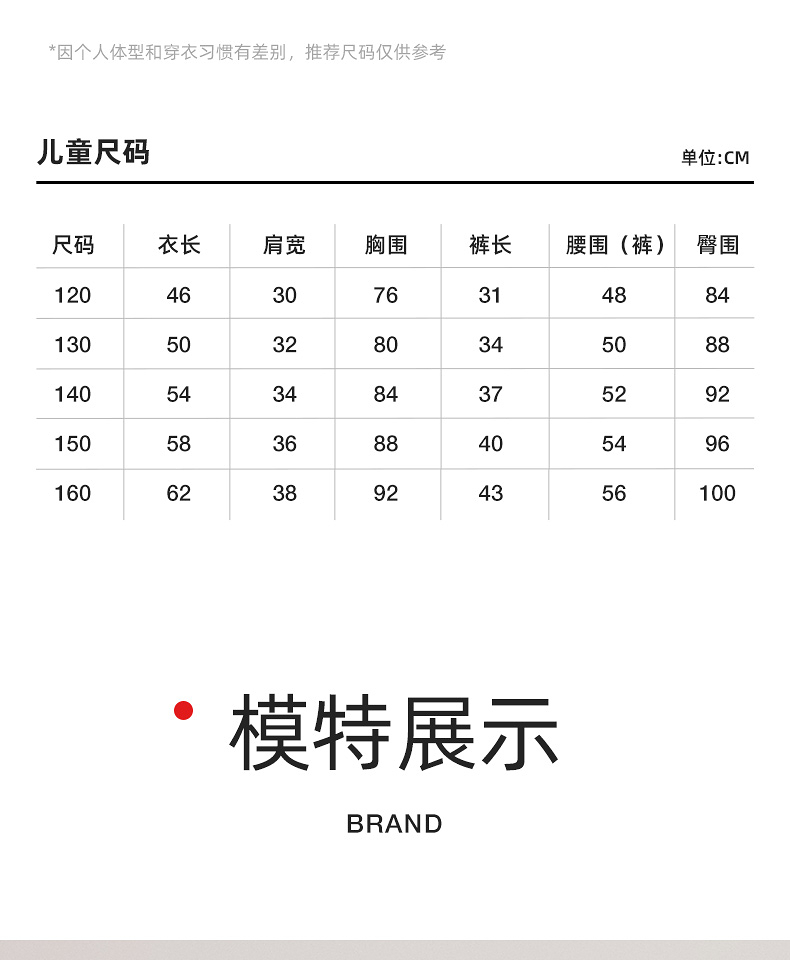 *因个人体型和穿衣习惯有差别，推荐尺码仅供参考

儿童尺码

单位:CM

| 尺码 | 衣长 | 肩宽 | 胸围 | 裤长 | 腰围（裤） | 臀围 |
|---|---|---|---|---|---|---|
| 120 | 46 | 30 | 76 | 31 | 48 | 84 |
| 130 | 50 | 32 | 80 | 34 | 50 | 88 |
| 140 | 54 | 34 | 84 | 37 | 52 | 92 |
| 150 | 58 | 36 | 88 | 40 | 54 | 96 |
| 160 | 62 | 38 | 92 | 43 | 56 | 100 |

模特展示

BRAND